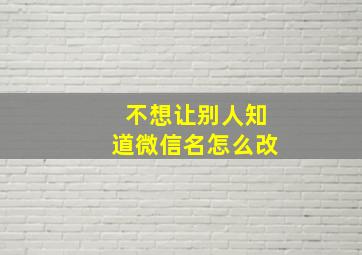 不想让别人知道微信名怎么改